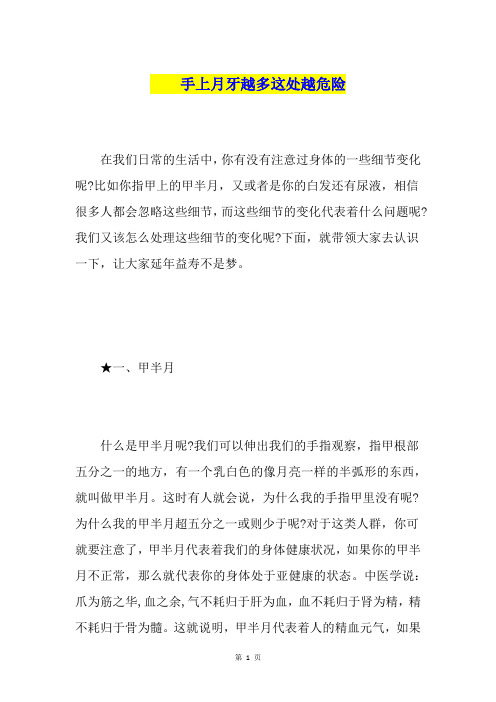 手上月牙越多这处越危险

在我们日常的生活中，你有没有注意过身体的一些细节变化呢?比如你指甲上的甲半月，又或者是你的白发还有尿液，相信很多人都会忽略这些细节，而这些细节的变化代表着什么问题呢?我们又该怎么处理这些细节的变化呢?下面，就带领大家去认识一下，让大家延年益寿不是梦。

★一、甲半月

什么是甲半月呢?我们可以伸出我们的手指观察，指甲根部五分之一的地方，有一个乳白色的像月亮一样的半弧形的东西，就叫做甲半月。这时有人就会说，为什么我的手指甲里没有呢?为什么我的甲半月超五分之一或则少于呢?对于这类人群，你可就要注意了，甲半月代表着我们的身体健康状况，如果你的甲半月不正常，那么就代表你的身体处于亚健康的状态。中医学说：爪为筋之华,血之余,气不耗归于肝为血，血不耗归于肾为精，精不耗归于骨为髓。这就说明，甲半月代表着人的精血元气，如果

第 1 页